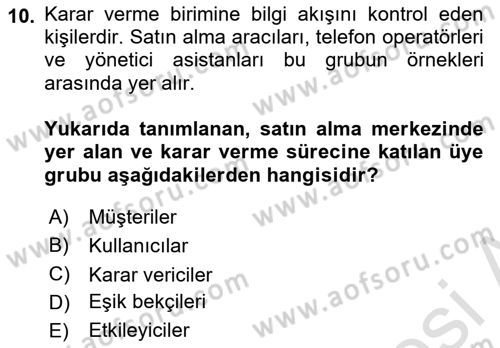 10. Karar verme birimine bilgi akışını kontrol eden kişilerdir. Satın alma aracıları, telefon operatörleri ve yönetici asistanları bu grubun örnekleri arasında yer alır.

Yukarıda tanımlanan, satın alma merkezinde yer alan ve karar verme sürecine katılan üye grubu aşağıdakilerden hangisidir?

A) Müşteriler
B) Kullanıcılar
C) Karar vericiler
D) Eşik bekçileri
E) Etkileyiciler

www.aofsoru.com